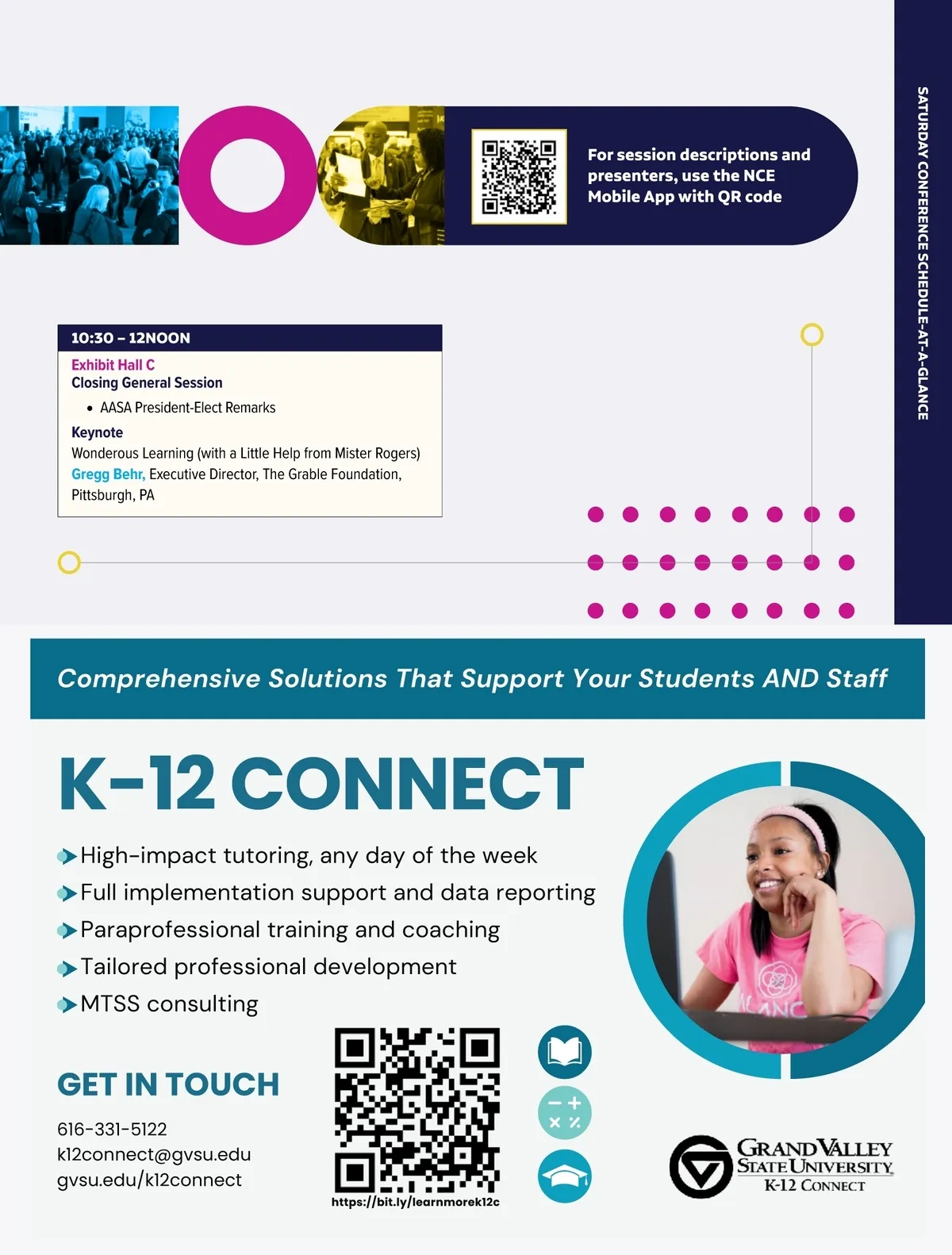 For session descriptions and presenters, use the NCE Mobile App with QR code

SATURDAY CONFERENCE SCHEDULE-AT-A-GLANCE

10:30 – 12NOON
Exhibit Hall C
Closing General Session
• AASA President-Elect Remarks
Keynote
Wonderous Learning (with a Little Help from Mister Rogers)
Gregg Behr, Executive Director, The Grable Foundation, Pittsburgh, PA

Comprehensive Solutions That Support Your Students AND Staff

K-12 CONNECT

High-impact tutoring, any day of the week
Full implementation support and data reporting
Paraprofessional training and coaching
Tailored professional development
MTSS consulting

GET IN TOUCH
616-331-5122
k12connect@gvsu.edu
gvsu.edu/k12connect

https://bit.ly/learnmorek12c

GRAND VALLEY STATE UNIVERSITY
K-12 CONNECT